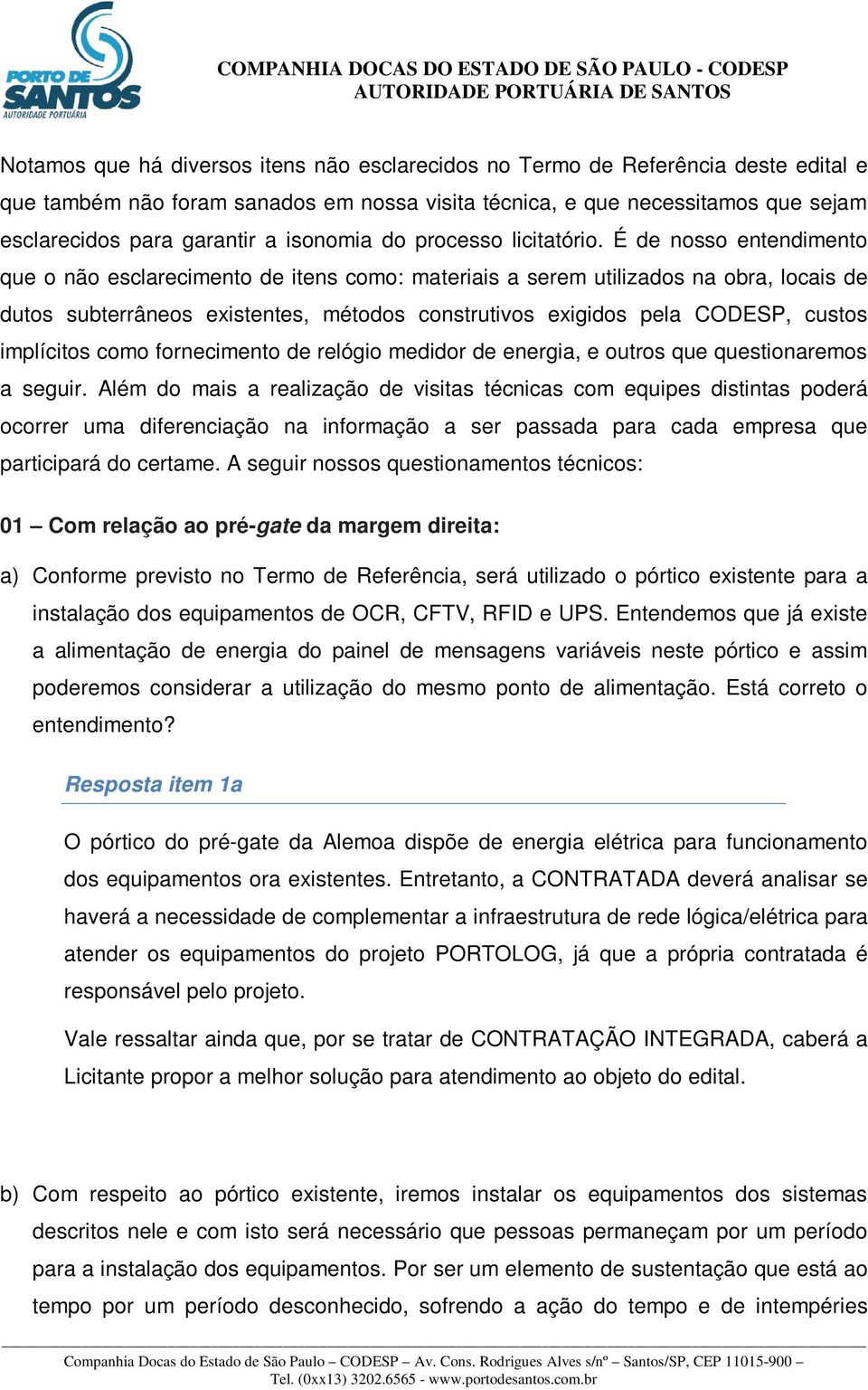 PORTO DE SANTOS
AUTORIDADE PORTUÁRIA

COMPANHIA DOCAS DO ESTADO DE SÃO PAULO - CODESP
AUTORIDADE PORTUÁRIA DE SANTOS

Notamos que há diversos itens não esclarecidos no Termo de Referência deste edital e que também não foram sanados em nossa visita técnica, e que necessitamos que sejam esclarecidos para garantir a isonomia do processo licitatório. É de nosso entendimento que o não esclarecimento de itens como: materiais a serem utilizados na obra, locais de dutos subterrâneos existentes, métodos construtivos exigidos pela CODESP, custos implícitos como fornecimento de relógio medidor de energia, e outros que questionaremos a seguir. Além do mais a realização de visitas técnicas com equipes distintas poderá ocorrer uma diferenciação na informação a ser passada para cada empresa que participará do certame. A seguir nossos questionamentos técnicos:

01 – Com relação ao pré-gate da margem direita:

a) Conforme previsto no Termo de Referência, será utilizado o pórtico existente para a instalação dos equipamentos de OCR, CFTV, RFID e UPS. Entendemos que já existe a alimentação de energia do painel de mensagens variáveis neste pórtico e assim poderemos considerar a utilização do mesmo ponto de alimentação. Está correto o entendimento?

Resposta item 1a

O pórtico do pré-gate da Alemoa dispõe de energia elétrica para funcionamento dos equipamentos ora existentes. Entretanto, a CONTRATADA deverá analisar se haverá a necessidade de complementar a infraestrutura de rede lógica/elétrica para atender os equipamentos do projeto PORTOLOG, já que a própria contratada é responsável pelo projeto.

Vale ressaltar ainda que, por se tratar de CONTRATAÇÃO INTEGRADA, caberá a Licitante propor a melhor solução para atendimento ao objeto do edital.

b) Com respeito ao pórtico existente, iremos instalar os equipamentos dos sistemas descritos nele e com isto será necessário que pessoas permaneçam por um período para a instalação dos equipamentos. Por ser um elemento de sustentação que está ao tempo por um período desconhecido, sofrendo a ação do tempo e de intempéries

Companhia Docas do Estado de São Paulo – CODESP – Av. Cons. Rodrigues Alves s/nº – Santos/SP, CEP 11015-900 – Tel. (0xx13) 3202.6565 - www.portodesantos.com.br